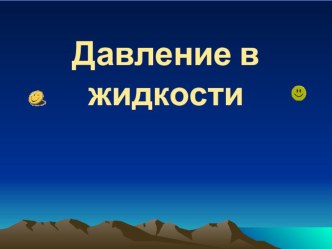 Давление в жидкости